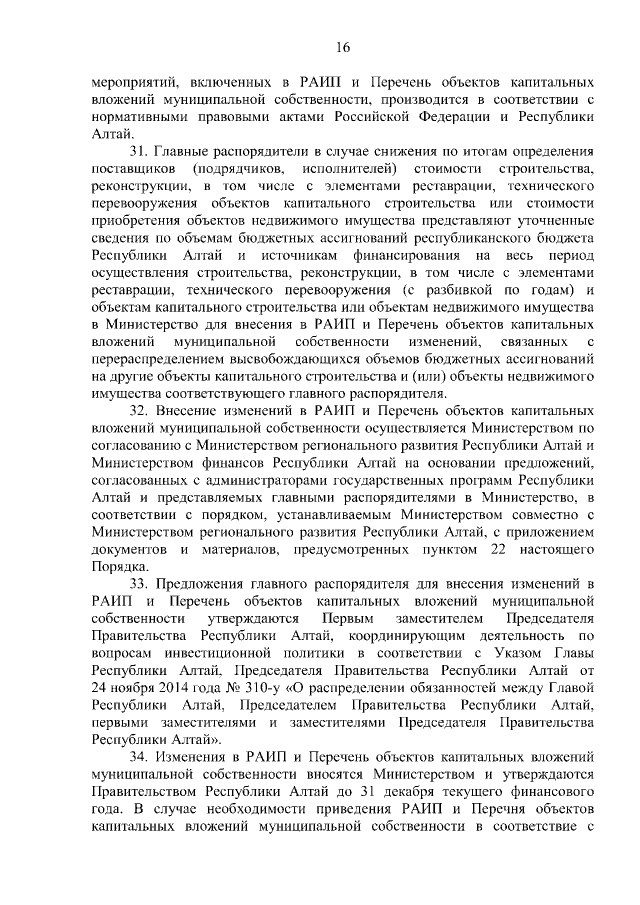 16

мероприятий, включенных в РАИП и Перечень объектов капитальных вложений муниципальной собственности, производится в соответствии с нормативными правовыми актами Российской Федерации и Республики Алтай.

31. Главные распорядители в случае снижения по итогам определения поставщиков (подрядчиков, исполнителей) стоимости строительства, реконструкции, в том числе с элементами реставрации, технического перевооружения объектов капитального строительства или стоимости приобретения объектов недвижимого имущества представляют уточненные сведения по объемам бюджетных ассигнований республиканского бюджета Республики Алтай и источникам финансирования на весь период осуществления строительства, реконструкции, в том числе с элементами реставрации, технического перевооружения (с разбивкой по годам) и объектам капитального строительства или объектам недвижимого имущества в Министерство для внесения в РАИП и Перечень объектов капитальных вложений муниципальной собственности изменений, связанных с перераспределением высвобождающихся объемов бюджетных ассигнований на другие объекты капитального строительства и (или) объекты недвижимого имущества соответствующего главного распорядителя.

32. Внесение изменений в РАИП и Перечень объектов капитальных вложений муниципальной собственности осуществляется Министерством по согласованию с Министерством регионального развития Республики Алтай и Министерством финансов Республики Алтай на основании предложений, согласованных с администраторами государственных программ Республики Алтай и представляемых главными распорядителями в Министерство, в соответствии с порядком, устанавливаемым Министерством совместно с Министерством регионального развития Республики Алтай, с приложением документов и материалов, предусмотренных пунктом 22 настоящего Порядка.

33. Предложения главного распорядителя для внесения изменений в РАИП и Перечень объектов капитальных вложений муниципальной собственности утверждаются Первым заместителем Председателя Правительства Республики Алтай, координирующим деятельность по вопросам инвестиционной политики в соответствии с Указом Главы Республики Алтай, Председателя Правительства Республики Алтай от 24 ноября 2014 года № 310-у «О распределении обязанностей между Главой Республики Алтай, Председателем Правительства Республики Алтай, первыми заместителями и заместителями Председателя Правительства Республики Алтай».

34. Изменения в РАИП и Перечень объектов капитальных вложений муниципальной собственности вносятся Министерством и утверждаются Правительством Республики Алтай до 31 декабря текущего финансового года. В случае необходимости приведения РАИП и Перечня объектов капитальных вложений муниципальной собственности в соответствие с